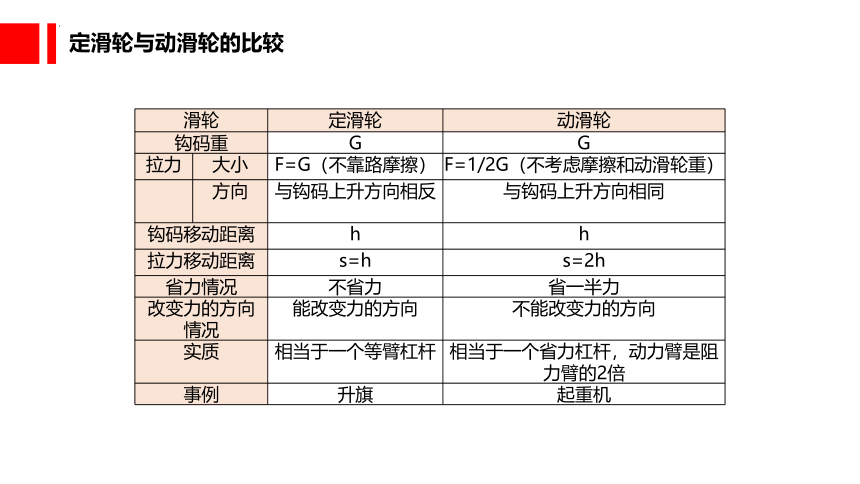 定滑轮与动滑轮的比较

| 滑轮 | | 定滑轮 | 动滑轮 |
|---|---|---|---|
| 钩码重 | | G | G |
| 拉力 | 大小 | F=G（不靠路摩擦） | F=1/2G（不考虑摩擦和动滑轮重） |
| | 方向 | 与钩码上升方向相反 | 与钩码上升方向相同 |
| 钩码移动距离 | | h | h |
| 拉力移动距离 | | s=h | s=2h |
| 省力情况 | | 不省力 | 省一半力 |
| 改变力的方向情况 | | 能改变力的方向 | 不能改变力的方向 |
| 实质 | | 相当于一个等臂杠杆 | 相当于一个省力杠杆，动力臂是阻力臂的2倍 |
| 事例 | | 升旗 | 起重机 |